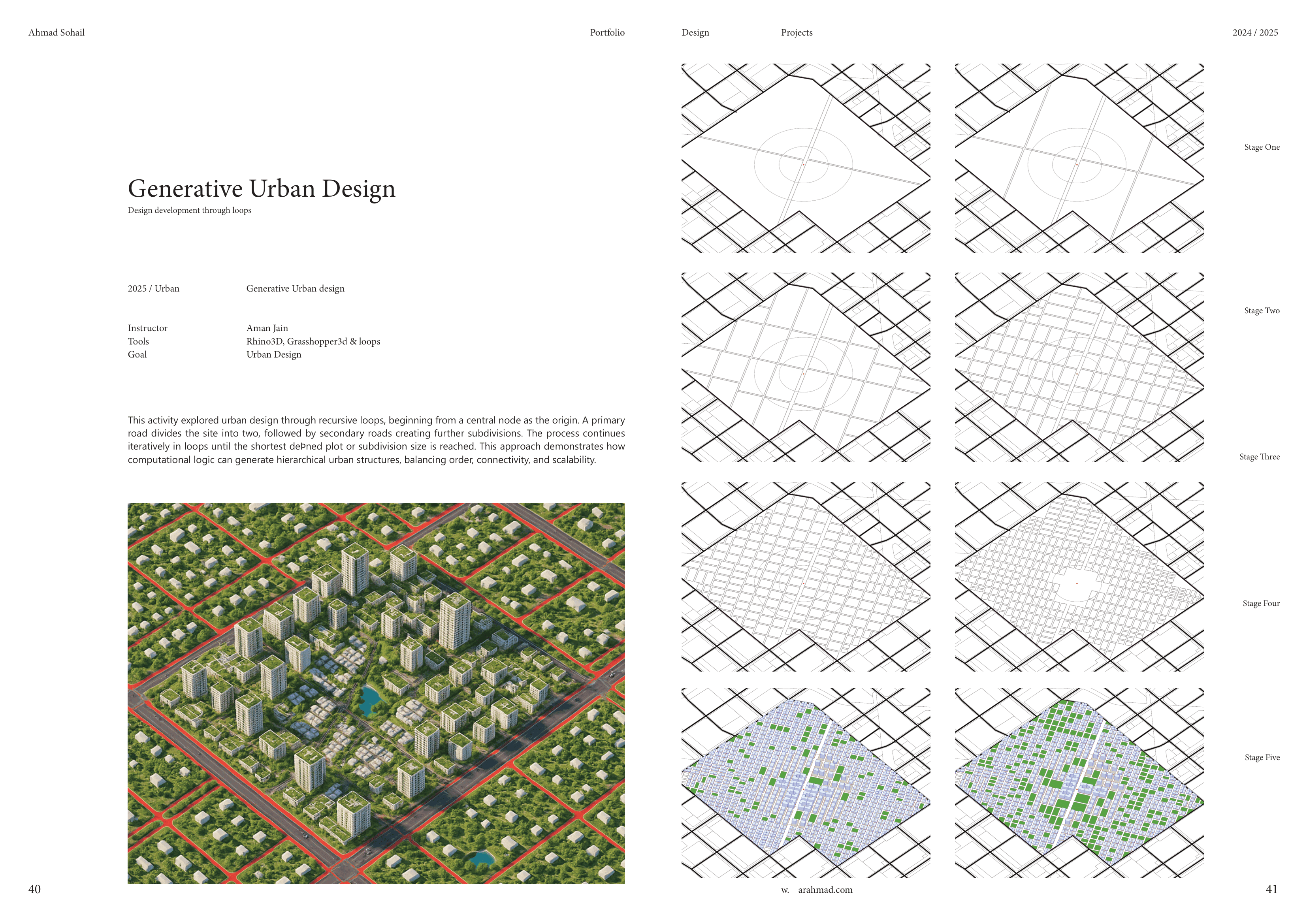 Ahmad Sohail

Portfolio

Design

Projects

2024 / 2025

Generative Urban Design

Design development through loops

2025 / Urban

Generative Urban design

Instructor
Tools
Goal

Aman Jain
Rhino3D, Grasshopper3d & loops
Urban Design

This activity explored urban design through recursive loops, beginning from a central node as the origin. A primary road divides the site into two, followed by secondary roads creating further subdivisions. The process continues iteratively in loops until the shortest deÞned plot or subdivision size is reached. This approach demonstrates how computational logic can generate hierarchical urban structures, balancing order, connectivity, and scalability.

Stage One

Stage Two

Stage Three

Stage Four

Stage Five

40

w. arahmad.com

41